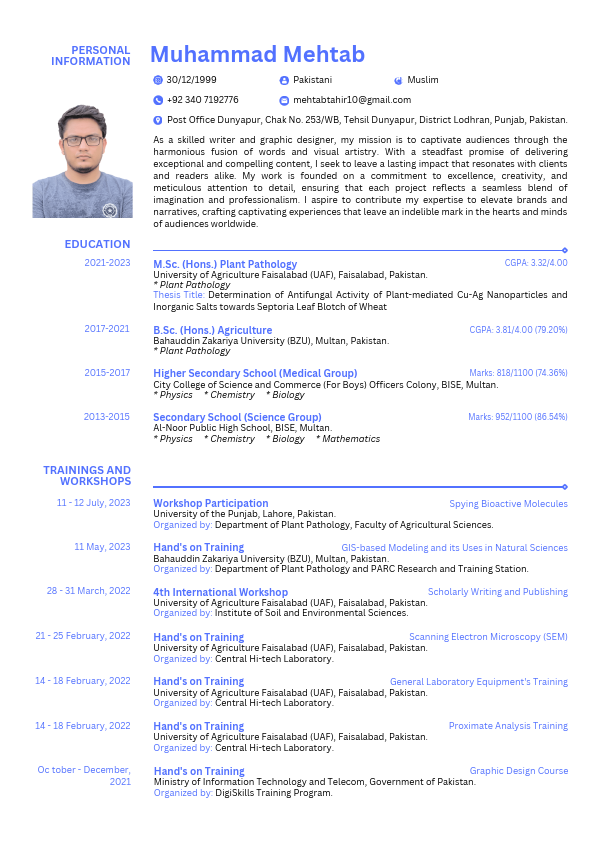 PERSONAL INFORMATION

Muhammad Mehtab

30/12/1999    Pakistani    Muslim

+92 340 7192776    mehtabtahir10@gmail.com

Post Office Dunyapur, Chak No. 253/WB, Tehsil Dunyapur, District Lodhran, Punjab, Pakistan.

As a skilled writer and graphic designer, my mission is to captivate audiences through the harmonious fusion of words and visual artistry. With a steadfast promise of delivering exceptional and compelling content, I seek to leave a lasting impact that resonates with clients and readers alike. My work is founded on a commitment to excellence, creativity, and meticulous attention to detail, ensuring that each project reflects a seamless blend of imagination and professionalism. I aspire to contribute my expertise to elevate brands and narratives, crafting captivating experiences that leave an indelible mark in the hearts and minds of audiences worldwide.

EDUCATION

2021-2023
M.Sc. (Hons.) Plant Pathology    CGPA: 3.32/4.00
University of Agriculture Faisalabad (UAF), Faisalabad, Pakistan.
* Plant Pathology
Thesis Title: Determination of Antifungal Activity of Plant-mediated Cu-Ag Nanoparticles and Inorganic Salts towards Septoria Leaf Blotch of Wheat

2017-2021
B.Sc. (Hons.) Agriculture    CGPA: 3.81/4.00 (79.20%)
Bahauddin Zakariya University (BZU), Multan, Pakistan.
* Plant Pathology

2015-2017
Higher Secondary School (Medical Group)    Marks: 818/1100 (74.36%)
City College of Science and Commerce (For Boys) Officers Colony, BISE, Multan.
* Physics    * Chemistry    * Biology

2013-2015
Secondary School (Science Group)    Marks: 952/1100 (86.54%)
Al-Noor Public High School, BISE, Multan.
* Physics    * Chemistry    * Biology    * Mathematics

TRAININGS AND WORKSHOPS

11 - 12 July, 2023
Workshop Participation    Spying Bioactive Molecules
University of the Punjab, Lahore, Pakistan.
Organized by: Department of Plant Pathology, Faculty of Agricultural Sciences.

11 May, 2023
Hand's on Training    GIS-based Modeling and its Uses in Natural Sciences
Bahauddin Zakariya University (BZU), Multan, Pakistan.
Organized by: Department of Plant Pathology and PARC Research and Training Station.

28 - 31 March, 2022
4th International Workshop    Scholarly Writing and Publishing
University of Agriculture Faisalabad (UAF), Faisalabad, Pakistan.
Organized by: Institute of Soil and Environmental Sciences.

21 - 25 February, 2022
Hand's on Training    Scanning Electron Microscopy (SEM)
University of Agriculture Faisalabad (UAF), Faisalabad, Pakistan.
Organized by: Central Hi-tech Laboratory.

14 - 18 February, 2022
Hand's on Training    General Laboratory Equipment's Training
University of Agriculture Faisalabad (UAF), Faisalabad, Pakistan.
Organized by: Central Hi-tech Laboratory.

14 - 18 February, 2022
Hand's on Training    Proximate Analysis Training
University of Agriculture Faisalabad (UAF), Faisalabad, Pakistan.
Organized by: Central Hi-tech Laboratory.

Oc tober - December, 2021
Hand's on Training    Graphic Design Course
Ministry of Information Technology and Telecom, Government of Pakistan.
Organized by: DigiSkills Training Program.